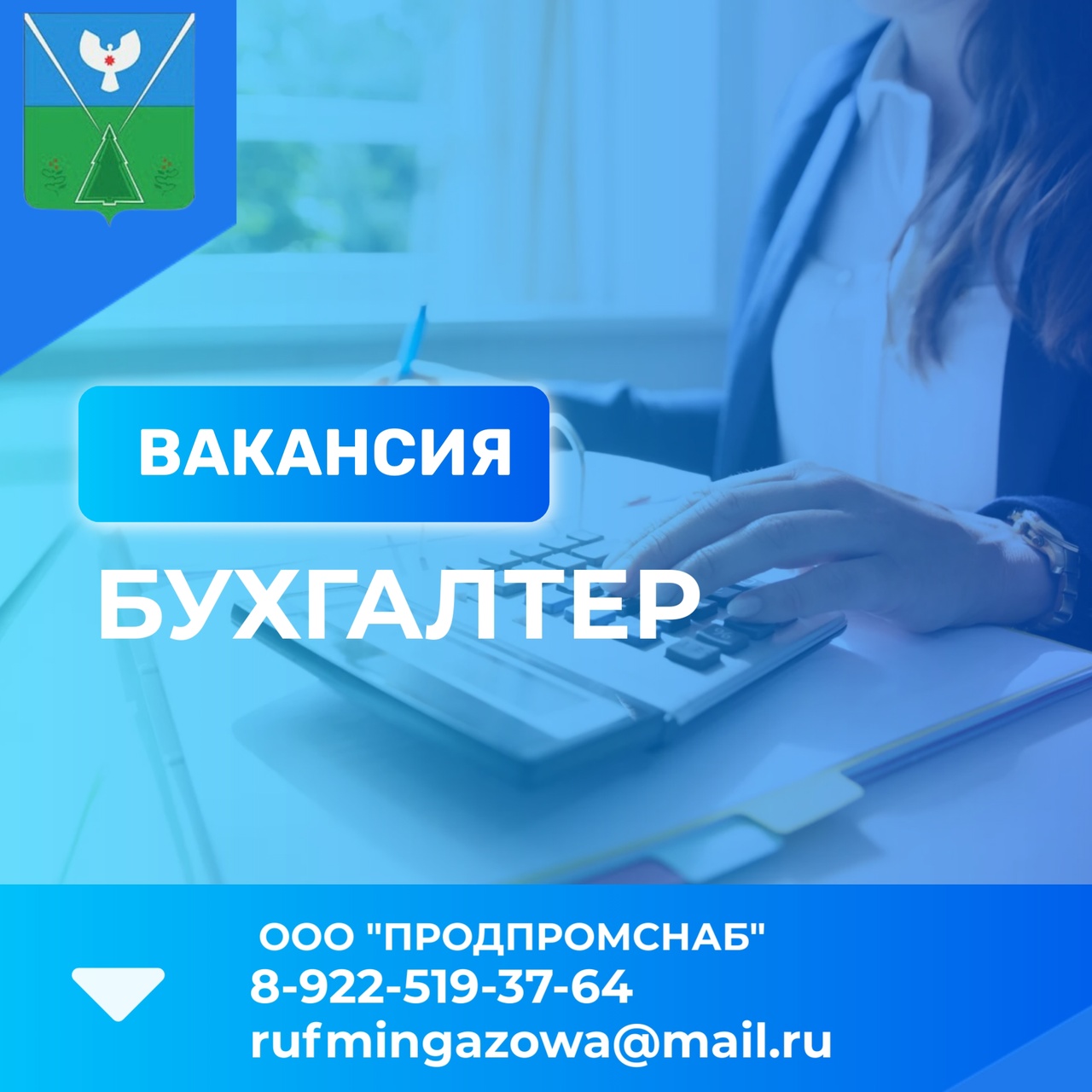 ВАКАНСИЯ

БУХГАЛТЕР

ООО "ПРОДПРОМСНАБ"
8-922-519-37-64
rufmingazowa@mail.ru